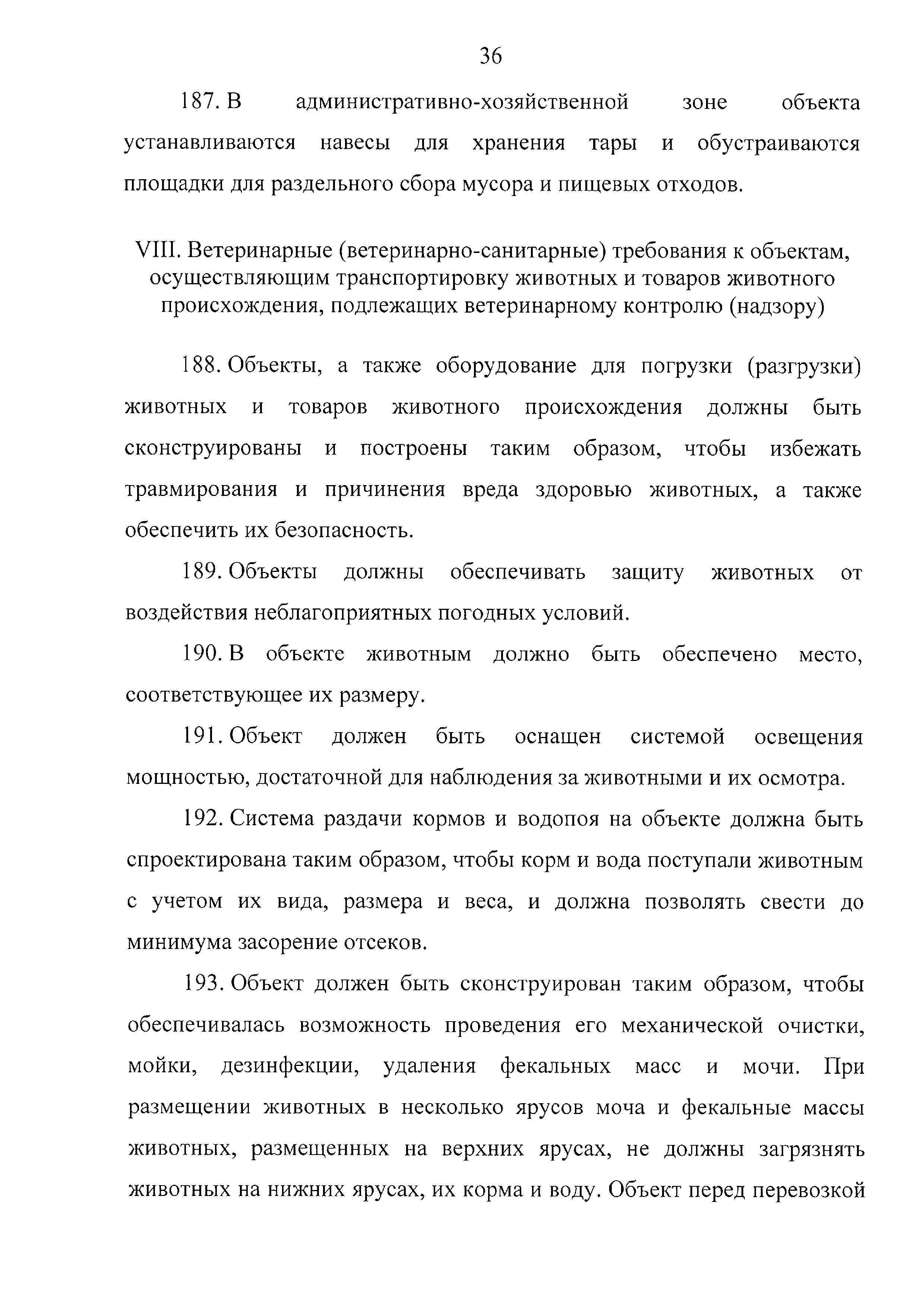 36

187. В административно-хозяйственной зоне объекта устанавливаются навесы для хранения тары и обустраиваются площадки для раздельного сбора мусора и пищевых отходов.

VIII. Ветеринарные (ветеринарно-санитарные) требования к объектам, осуществляющим транспортировку животных и товаров животного происхождения, подлежащих ветеринарному контролю (надзору)

188. Объекты, а также оборудование для погрузки (разгрузки) животных и товаров животного происхождения должны быть сконструированы и построены таким образом, чтобы избежать травмирования и причинения вреда здоровью животных, а также обеспечить их безопасность.

189. Объекты должны обеспечивать защиту животных от воздействия неблагоприятных погодных условий.

190. В объекте животным должно быть обеспечено место, соответствующее их размеру.

191. Объект должен быть оснащен системой освещения мощностью, достаточной для наблюдения за животными и их осмотра.

192. Система раздачи кормов и водопоя на объекте должна быть спроектирована таким образом, чтобы корм и вода поступали животным с учетом их вида, размера и веса, и должна позволять свести до минимума засорение отсеков.

193. Объект должен быть сконструирован таким образом, чтобы обеспечивалась возможность проведения его механической очистки, мойки, дезинфекции, удаления фекальных масс и мочи. При размещении животных в несколько ярусов моча и фекальные массы животных, размещенных на верхних ярусах, не должны загрязнять животных на нижних ярусах, их корма и воду. Объект перед перевозкой